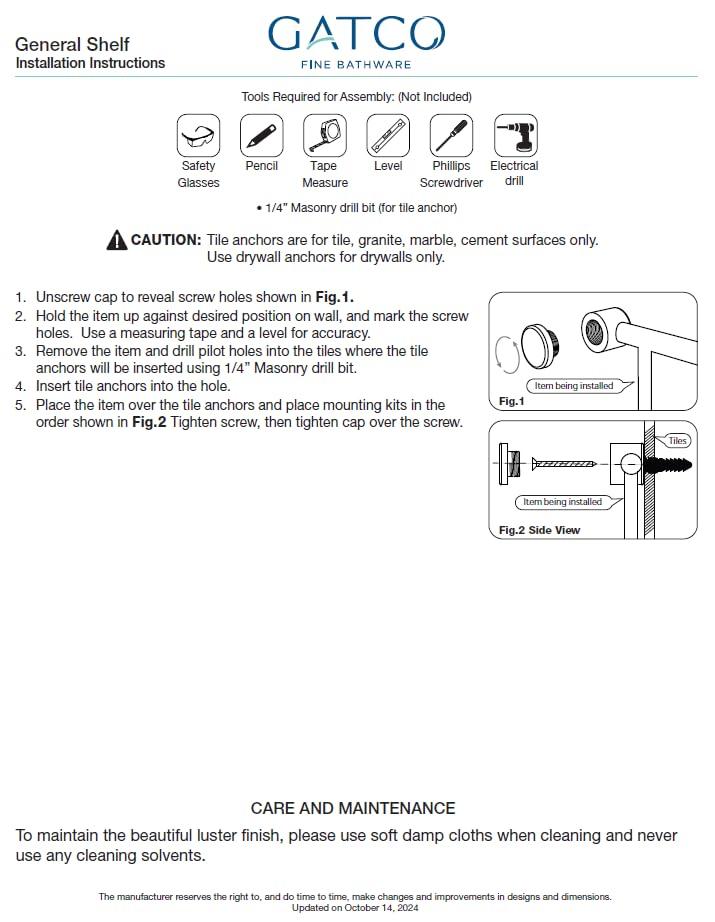 General Shelf
Installation Instructions

GATCO
FINE BATHWARE

Tools Required for Assembly: (Not Included)

Safety Glasses
Pencil
Tape Measure
Level
Phillips Screwdriver
Electrical drill

• 1/4" Masonry drill bit (for tile anchor)

CAUTION: Tile anchors are for tile, granite, marble, cement surfaces only. Use drywall anchors for drywalls only.

1. Unscrew cap to reveal screw holes shown in Fig.1.
2. Hold the item up against desired position on wall, and mark the screw holes. Use a measuring tape and a level for accuracy.
3. Remove the item and drill pilot holes into the tiles where the tile anchors will be inserted using 1/4" Masonry drill bit.
4. Insert tile anchors into the hole.
5. Place the item over the tile anchors and place mounting kits in the order shown in Fig.2 Tighten screw, then tighten cap over the screw.

Item being installed
Fig.1

Tiles
Item being installed
Fig.2 Side View

CARE AND MAINTENANCE
To maintain the beautiful luster finish, please use soft damp cloths when cleaning and never use any cleaning solvents.

The manufacturer reserves the right to, and do time to time, make changes and improvements in designs and dimensions.
Updated on October 14, 2024